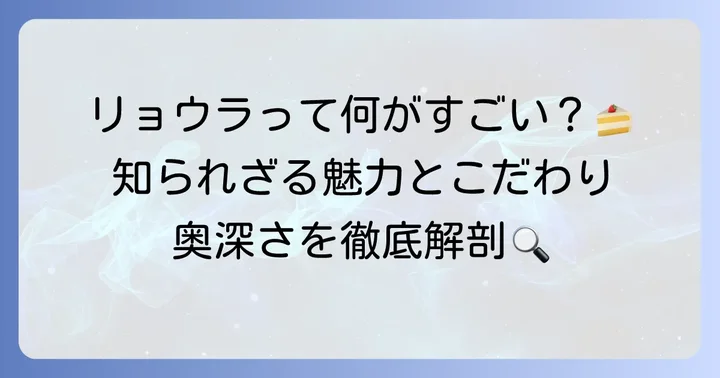 リョウラって何がすごい？🍰
知られざる魅力とこだわり
奥深さを徹底解剖🔍